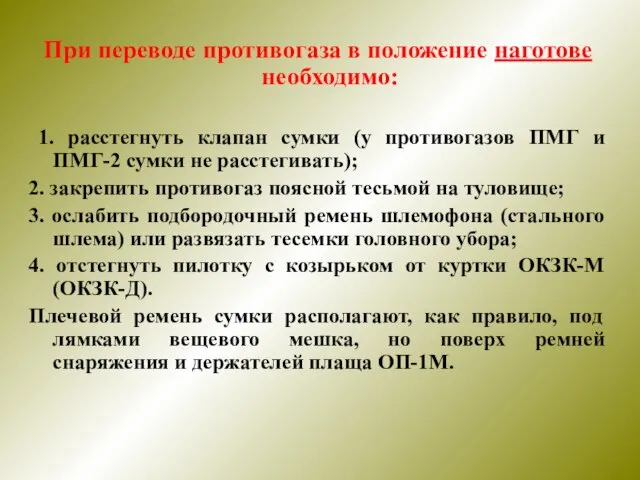 При переводе противогаза в положение наготове необходимо:

1. расстегнуть клапан сумки (у противогазов ПМГ и ПМГ-2 сумки не расстегивать);

2. закрепить противогаз поясной тесьмой на туловище;

3. ослабить подбородочный ремень шлемофона (стального шлема) или развязать тесемки головного убора;

4. отстегнуть пилотку с козырьком от куртки ОКЗК-М (ОКЗК-Д).

Плечевой ремень сумки располагают, как правило, под лямками вещевого мешка, но поверх ремней снаряжения и держателей плаща ОП-1М.